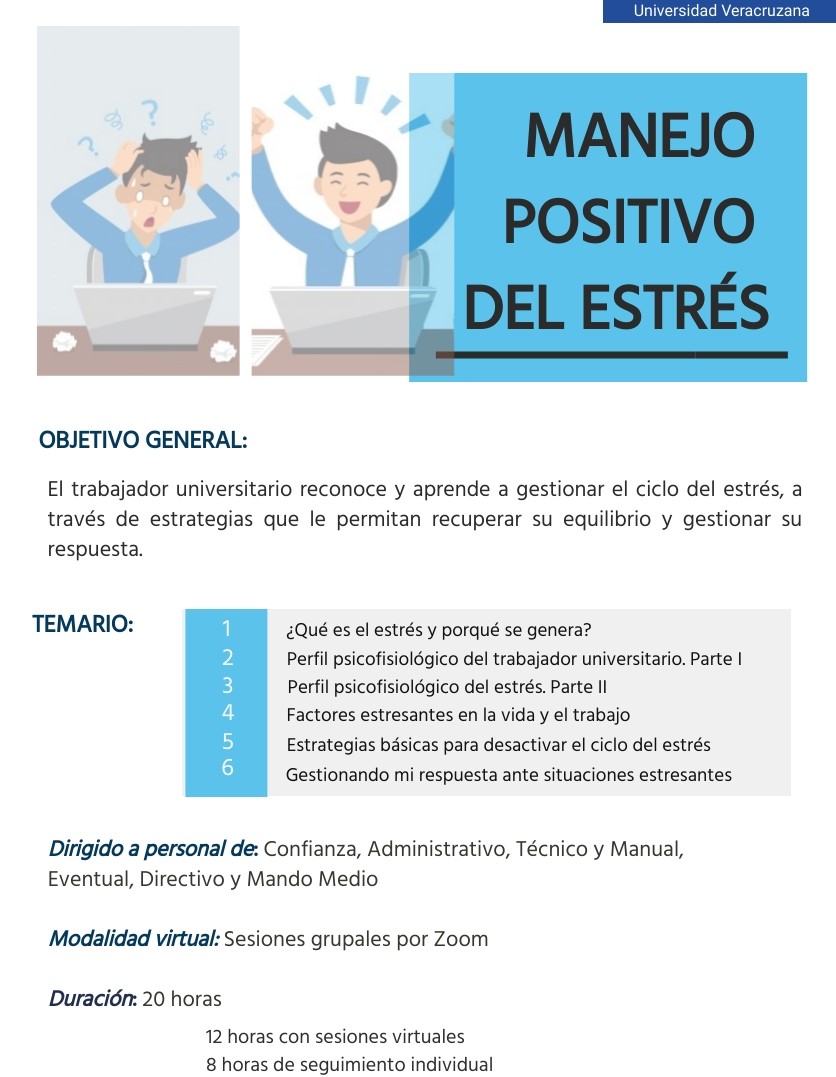 Universidad Veracruzana

MANEJO
POSITIVO
DEL ESTRÉS

OBJETIVO GENERAL:

El trabajador universitario reconoce y aprende a gestionar el ciclo del estrés, a través de estrategias que le permitan recuperar su equilibrio y gestionar su respuesta.

TEMARIO:

1 ¿Qué es el estrés y porqué se genera?
2 Perfil psicofisiológico del trabajador universitario. Parte I
3 Perfil psicofisiológico del estrés. Parte II
4 Factores estresantes en la vida y el trabajo
5 Estrategias básicas para desactivar el ciclo del estrés
6 Gestionando mi respuesta ante situaciones estresantes

Dirigido a personal de: Confianza, Administrativo, Técnico y Manual, Eventual, Directivo y Mando Medio

Modalidad virtual: Sesiones grupales por Zoom

Duración: 20 horas

12 horas con sesiones virtuales
8 horas de seguimiento individual